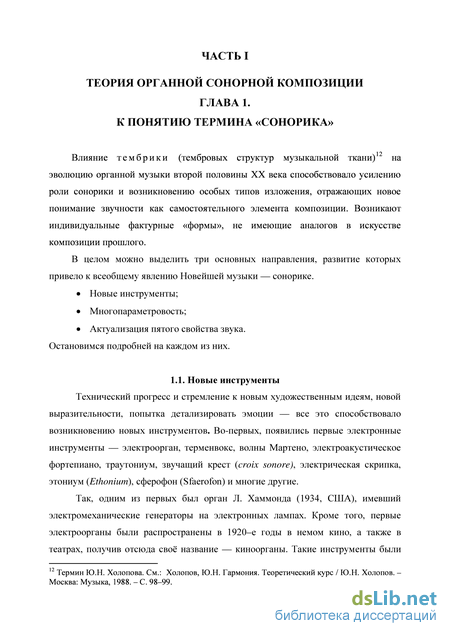 ЧАСТЬ I

ТЕОРИЯ ОРГАННОЙ СОНОРНОЙ КОМПОЗИЦИИ

ГЛАВА 1.

К ПОНЯТИЮ ТЕРМИНА «СОНОРИКА»

Влияние тембрики (тембровых структур музыкальной ткани)$^{12}$ на эволюцию органной музыки второй половины XX века способствовало усилению роли сонорики и возникновению особых типов изложения, отражающих новое понимание звучности как самостоятельного элемента композиции. Возникают индивидуальные фактурные «формы», не имеющие аналогов в искусстве композиции прошлого.

В целом можно выделить три основных направления, развитие которых привело к всеобщему явлению Новейшей музыки — сонорике.

• Новые инструменты;

• Многопараметровость;

• Актуализация пятого свойства звука.

Остановимся подробней на каждом из них.

1.1. Новые инструменты

Технический прогресс и стремление к новым художественным идеям, новой выразительности, попытка детализировать эмоции — все это способствовало возникновению новых инструментов. Во-первых, появились первые электронные инструменты — электроорган, терменвокс, волны Мартено, электроакустическое фортепиано, траутониум, звучащий крест (croix sonore), электрическая скрипка, этониум (Ethonium), сферофон (Sfaerofon) и многие другие.

Так, одним из первых был орган Л. Хаммонда (1934, США), имевший электромеханические генераторы на электронных лампах. Кроме того, первые электроорганы были распространены в 1920–е годы в немом кино, а также в театрах, получив отсюда своё название — киноорганы. Такие инструменты были

$^{12}$ Термин Ю.Н. Холопова. См.: Холопов, Ю.Н. Гармония. Теоретический курс / Ю.Н. Холопов. – Москва: Музыка, 1988. – С. 98–99.

dsLib.net
библиотека диссертаций